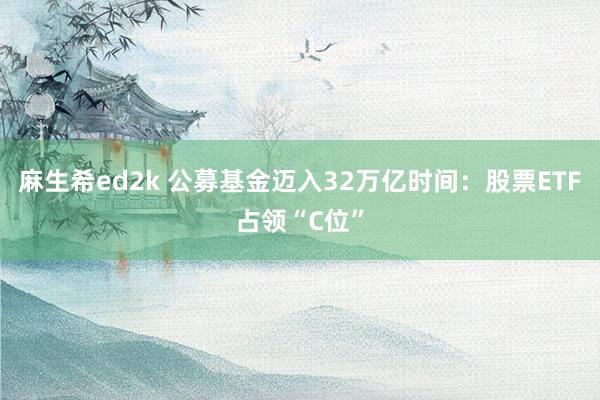 麻生希ed2k 公募基金迈入32万亿时间：股票ETF占领“C位”